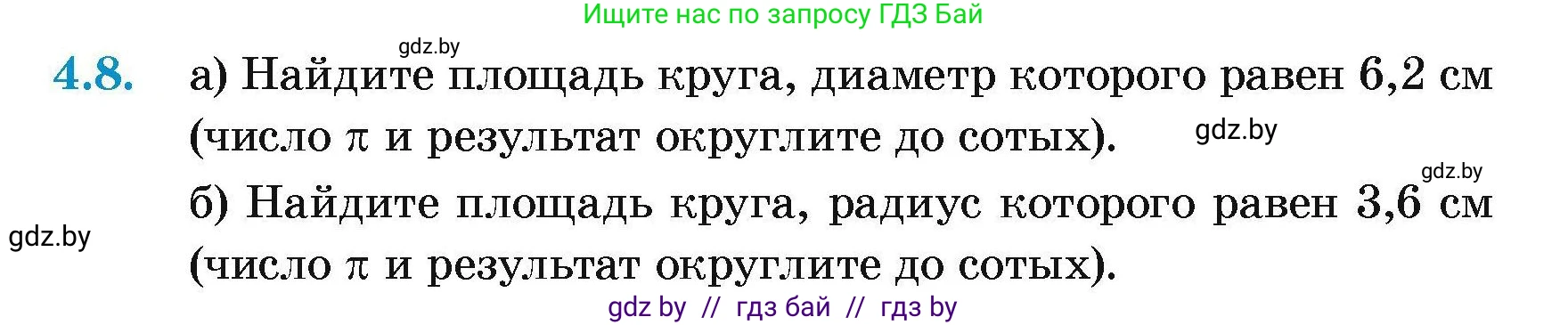 Ищите нас по запросу ГДЗ Бай

gdz.by

4.8. а) Найдите площадь круга, диаметр которого равен 6,2 см (число $\pi$ и результат округлите до сотых).

gdz.by

gdz.by

б) Найдите площадь круга, радиус которого равен 3,6 см (число $\pi$ и результат округлите до сотых).

gdz.by

gdz by // гдз бай // гдз by